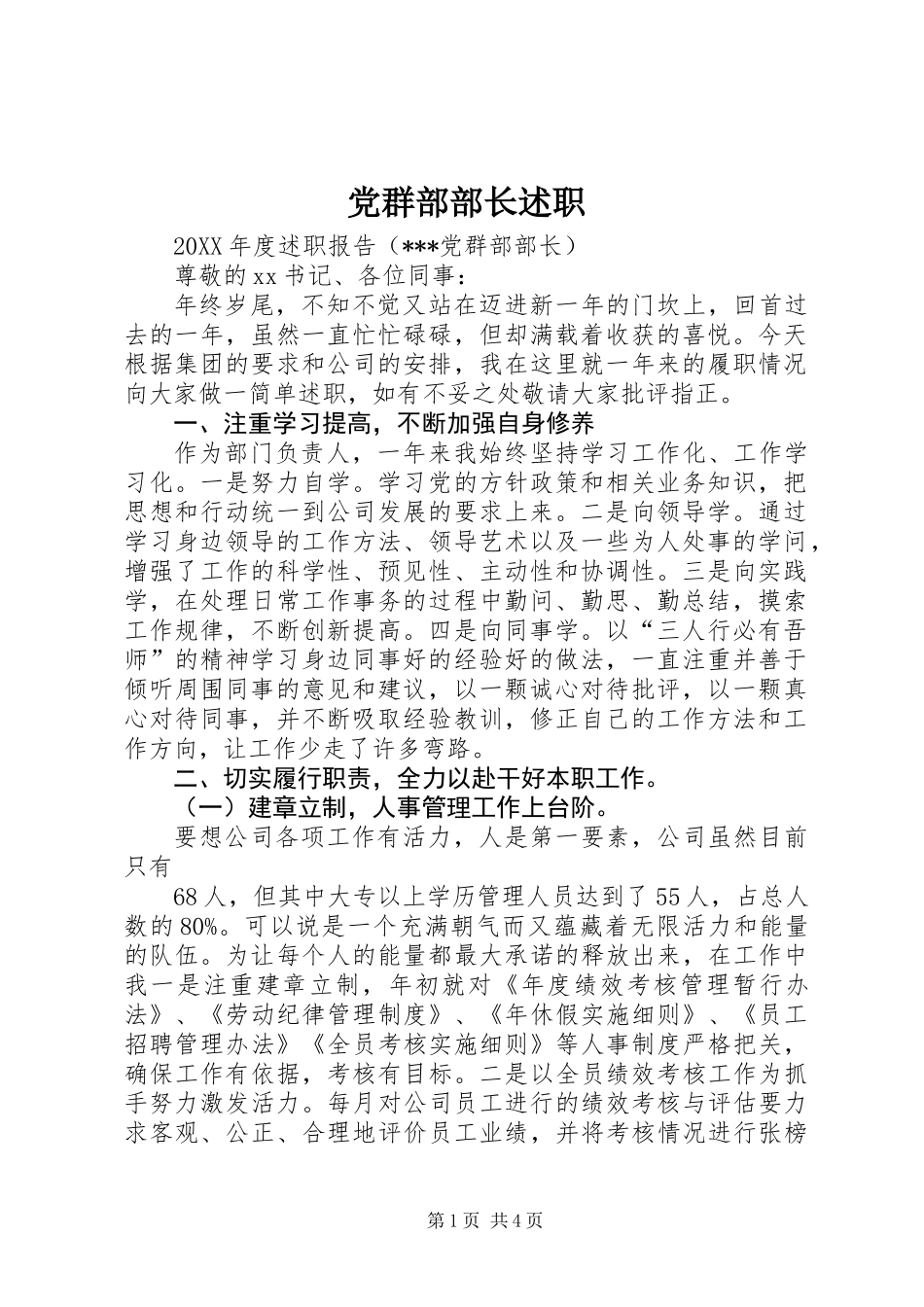 党群部部长述职

20XX年度述职报告（***党群部部长）

尊敬的xx书记、各位同事：

年终岁尾，不知不觉又站在迈进新一年的门坎上，回首过去的一年，虽然一直忙忙碌碌，但却满载着收获的喜悦。今天根据集团的要求和公司的安排，我在这里就一年来的履职情况向大家做一简单述职，如有不妥之处敬请大家批评指正。

一、注重学习提高，不断加强自身修养

作为部门负责人，一年来我始终坚持学习工作化、工作学习化。一是努力自学。学习党的方针政策和相关业务知识，把思想和行动统一到公司发展的要求上来。二是向领导学。通过学习身边领导的工作方法、领导艺术以及一些为人处事的学问，增强了工作的科学性、预见性、主动性和协调性。三是向实践学，在处理日常工作事务的过程中勤问、勤思、勤总结，摸索工作规律，不断创新提高。四是向同事学。以“三人行必有吾师”的精神学习身边同事好的经验好的做法，一直注重并善于倾听周围同事的意见和建议，以一颗诚心对待批评，以一颗真心对待同事，并不断吸取经验教训，修正自己的工作方法和工作方向，让工作少走了许多弯路。

二、切实履行职责，全力以赴干好本职工作。

（一）建章立制，人事管理工作上台阶。

要想公司各项工作有活力，人是第一要素，公司虽然目前只有

68人，但其中大专以上学历管理人员达到了55人，占总人数的80%。可以说是一个充满朝气而又蕴藏着无限活力和能量的队伍。为让每个人的能量都最大承诺的释放出来，在工作中我一是注重建章立制，年初就对《年度绩效考核管理暂行办法》、《劳动纪律管理制度》、《年休假实施细则》、《员工招聘管理办法》《全员考核实施细则》等人事制度严格把关，确保工作有依据，考核有目标。二是以全员绩效考核工作为抓手努力激发活力。每月对公司员工进行的绩效考核与评估要力求客观、公正、合理地评价员工业绩，并将考核情况进行张榜

第1页 共4页